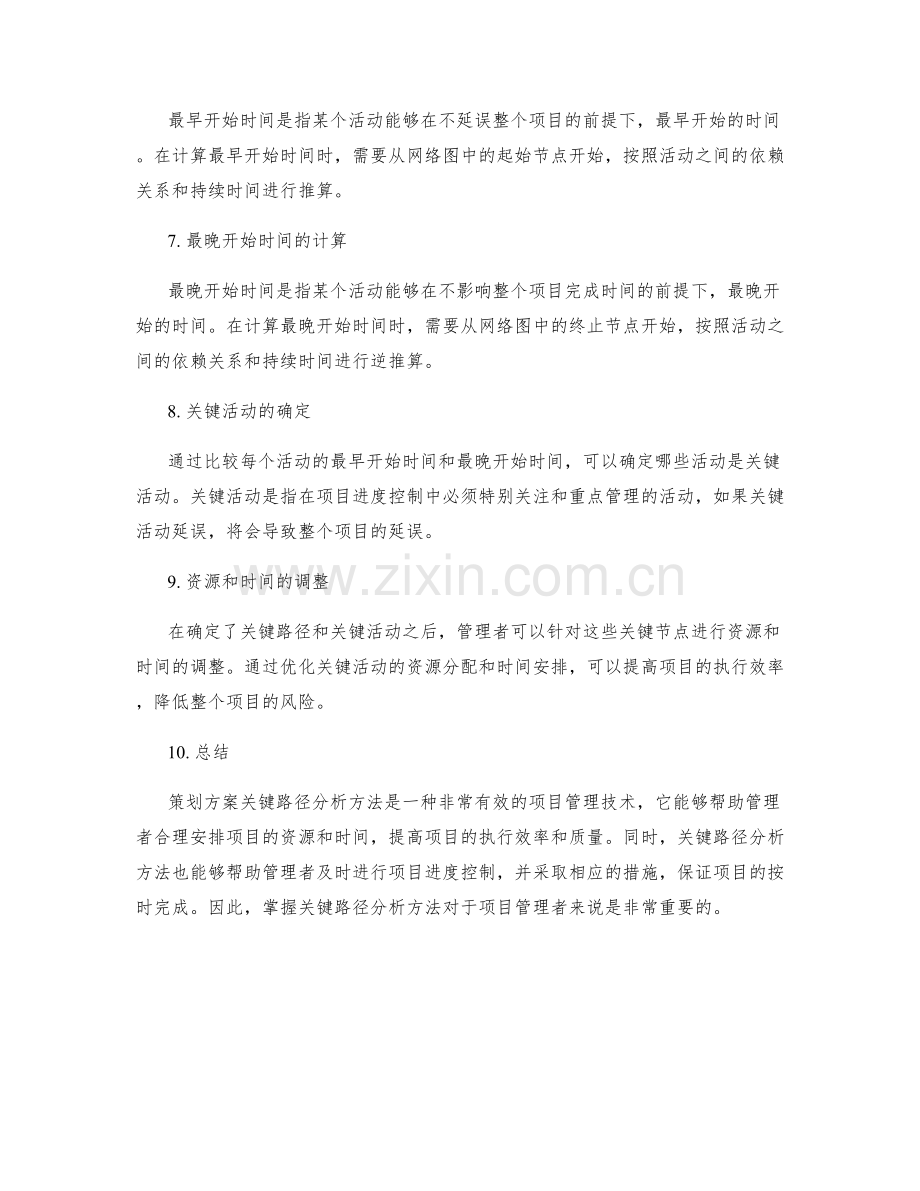 最早开始时间是指某个活动能够在不延误整个项目的前提下，最早开始的时间。在计算最早开始时间时，需要从网络图中的起始节点开始，按照活动之间的依赖关系和持续时间进行推算。

7. 最晚开始时间的计算

最晚开始时间是指某个活动能够在不影响整个项目完成时间的前提下，最晚开始的时间。在计算最晚开始时间时，需要从网络图中的终止节点开始，按照活动之间的依赖关系和持续时间进行逆推算。

8. 关键活动的确定

通过比较每个活动的最早开始时间和最晚开始时间，可以确定哪些活动是关键活动。关键活动是指在项目进度控制中必须特别关注和重点管理的活动，如果关键活动延误，将会导致整个项目的延误。

9. 资源和时间的调整

在确定了关键路径和关键活动之后，管理者可以针对这些关键节点进行资源和时间的调整。通过优化关键活动的资源分配和时间安排，可以提高项目的执行效率，降低整个项目的风险。

10. 总结

策划方案关键路径分析方法是一种非常有效的项目管理技术，它能够帮助管理者合理安排项目的资源和时间，提高项目的执行效率和质量。同时，关键路径分析方法也能够帮助管理者及时进行项目进度控制，并采取相应的措施，保证项目的按时完成。因此，掌握关键路径分析方法对于项目管理者来说是非常重要的。

www.zixin.com.cn